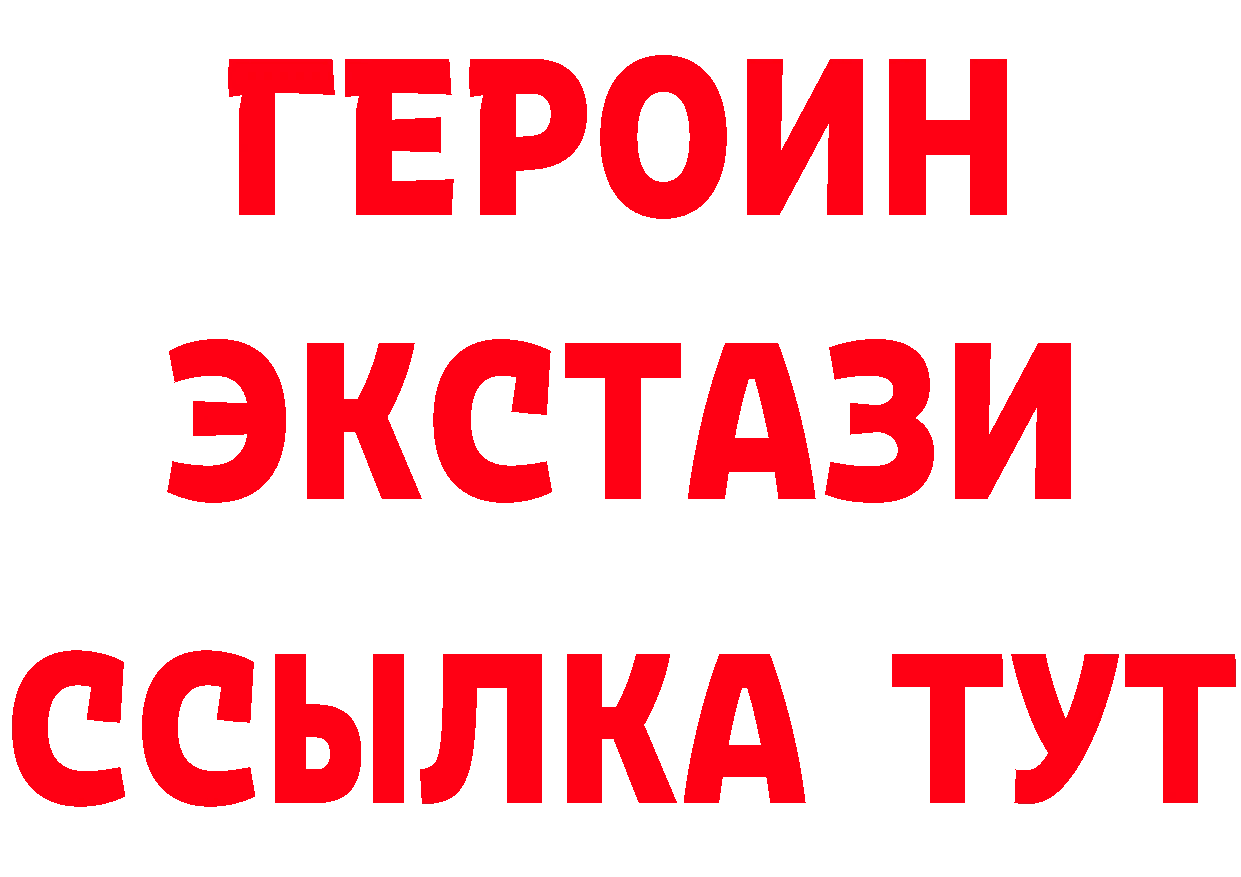 ГЕРОИН
ЭКСТАЗИ
ССЫЛКА ТУТ